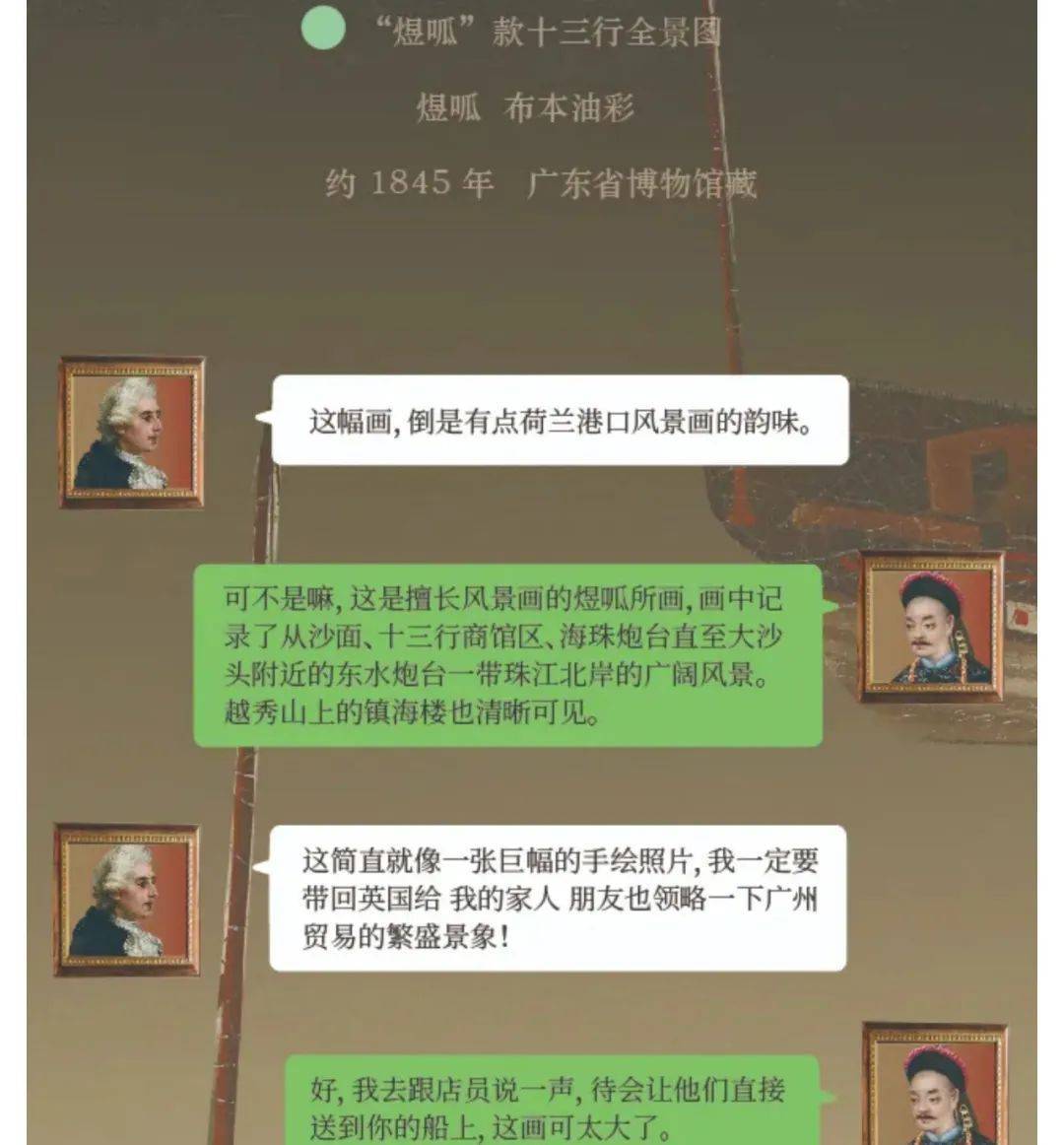 “煜呱”款十三行全景图

煜呱 布本油彩

约1845年 广东省博物馆藏

这幅画，倒是有点荷兰港口风景画的韵味。

可不是嘛，这是擅长风景画的煜呱所画，画中记录了从沙面、十三行商馆区、海珠炮台直至大沙头附近的东水炮台一带珠江北岸的广阔风景。越秀山上的镇海楼也清晰可见。

这简直就像一张巨幅的手绘照片，我一定要带回英国给 我的家人 朋友也领略一下广州贸易的繁盛景象！

好，我去跟店员说一声，待会让他们直接送到你的船上，这画可太大了。